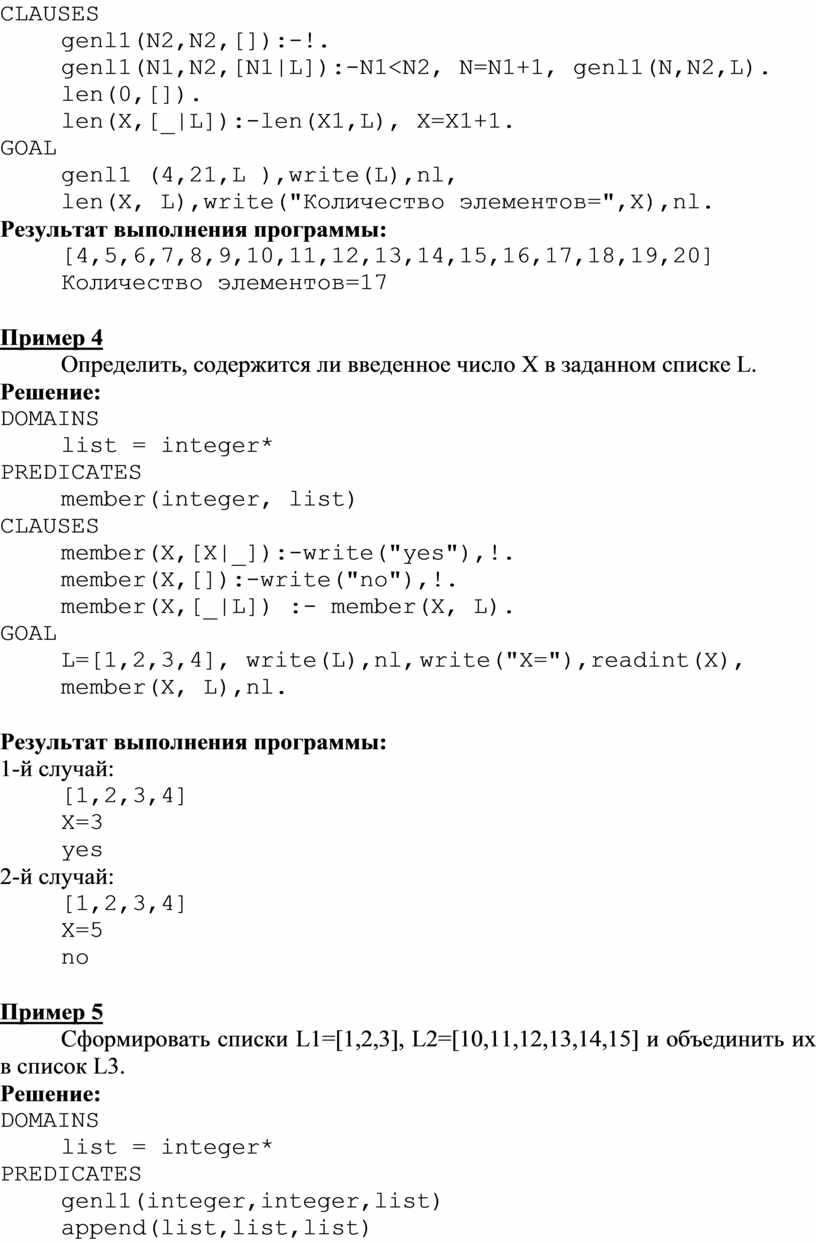 CLAUSES
genl1(N2,N2,[]):-!.
genl1(N1,N2,[N1|L]):-N1<N2, N=N1+1, genl1(N,N2,L).
len(0,[]).
len(X,[_|L]):-len(X1,L), X=X1+1.
GOAL
genl1 (4,21,L ),write(L),nl,
len(X, L),write("Количество элементов=",X),nl.
Результат выполнения программы:
[4,5,6,7,8,9,10,11,12,13,14,15,16,17,18,19,20]
Количество элементов=17

Пример 4
Определить, содержится ли введенное число X в заданном списке L.
Решение:
DOMAINS
list = integer*
PREDICATES
member(integer, list)
CLAUSES
member(X,[X|_]):-write("yes"),!.
member(X,[]):-write("no"),!.
member(X,[_|L]) :- member(X, L).
GOAL
L=[1,2,3,4], write(L),nl,write("X="),readint(X),
member(X, L),nl.

Результат выполнения программы:
1-й случай:
[1,2,3,4]
X=3
yes
2-й случай:
[1,2,3,4]
X=5
no

Пример 5
Сформировать списки L1=[1,2,3], L2=[10,11,12,13,14,15] и объединить их в список L3.
Решение:
DOMAINS
list = integer*
PREDICATES
genl1(integer,integer,list)
append(list,list,list)